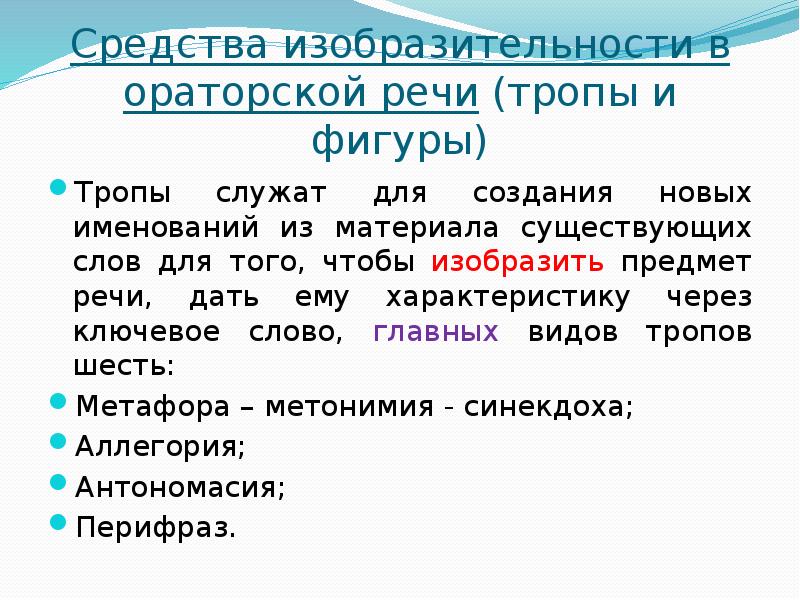 Средства изобразительности в ораторской речи (тропы и фигуры)

Тропы служат для создания новых именований из материала существующих слов для того, чтобы изобразить предмет речи, дать ему характеристику через ключевое слово, главных видов тропов шесть:

Метафора – метонимия - синекдоха;

Аллегория;

Антономасия;

Перифраз.